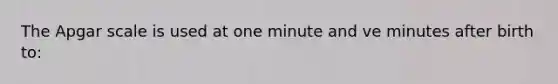 The Apgar scale is used at one minute and ve minutes after birth to: